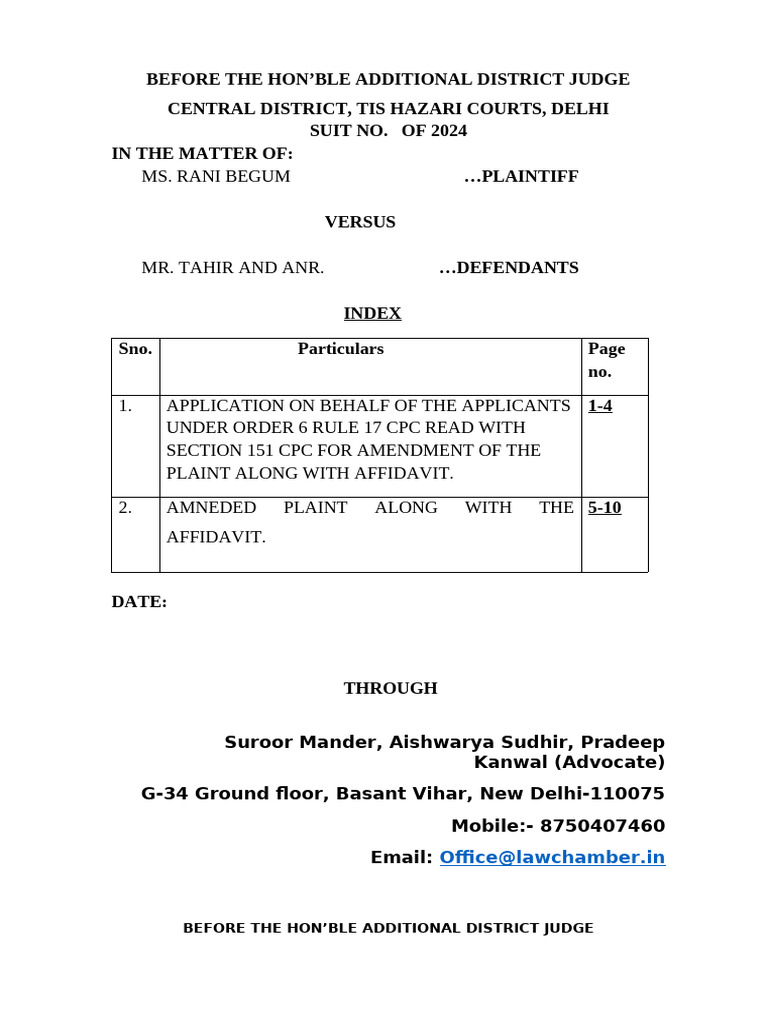 BEFORE THE HON'BLE ADDITIONAL DISTRICT JUDGE

CENTRAL DISTRICT, TIS HAZARI COURTS, DELHI

SUIT NO. OF 2024

IN THE MATTER OF:

MS. RANI BEGUM ...PLAINTIFF

VERSUS

MR. TAHIR AND ANR. ...DEFENDANTS

INDEX

| Sno. | Particulars | Page no. |
|---|---|---|
| 1. | APPLICATION ON BEHALF OF THE APPLICANTS UNDER ORDER 6 RULE 17 CPC READ WITH SECTION 151 CPC FOR AMENDMENT OF THE PLAINT ALONG WITH AFFIDAVIT. | 1-4 |
| 2. | AMNEDED PLAINT ALONG WITH THE AFFIDAVIT. | 5-10 |

DATE:

THROUGH

Suroor Mander, Aishwarya Sudhir, Pradeep Kanwal (Advocate)

G-34 Ground floor, Basant Vihar, New Delhi-110075

Mobile:- 8750407460

Email: Office@lawchamber.in

BEFORE THE HON'BLE ADDITIONAL DISTRICT JUDGE